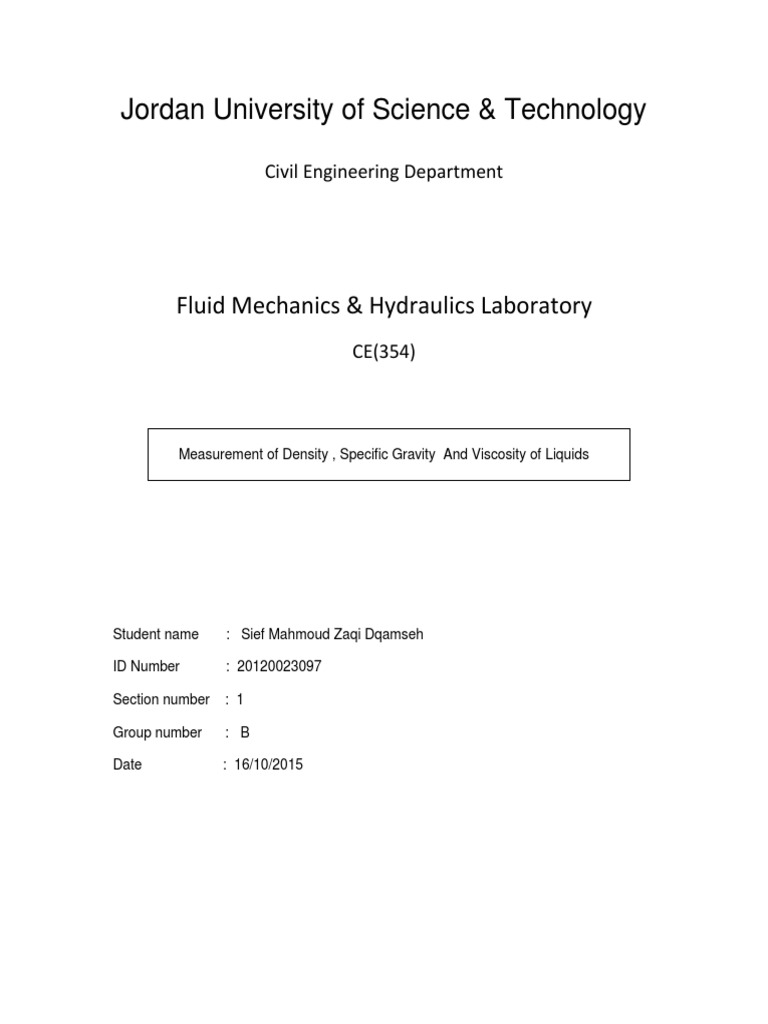 Jordan University of Science & Technology

Civil Engineering Department

Fluid Mechanics & Hydraulics Laboratory

CE(354)

Measurement of Density , Specific Gravity And Viscosity of Liquids

Student name : Sief Mahmoud Zaqi Dqamseh

ID Number : 20120023097

Section number : 1

Group number : B

Date : 16/10/2015